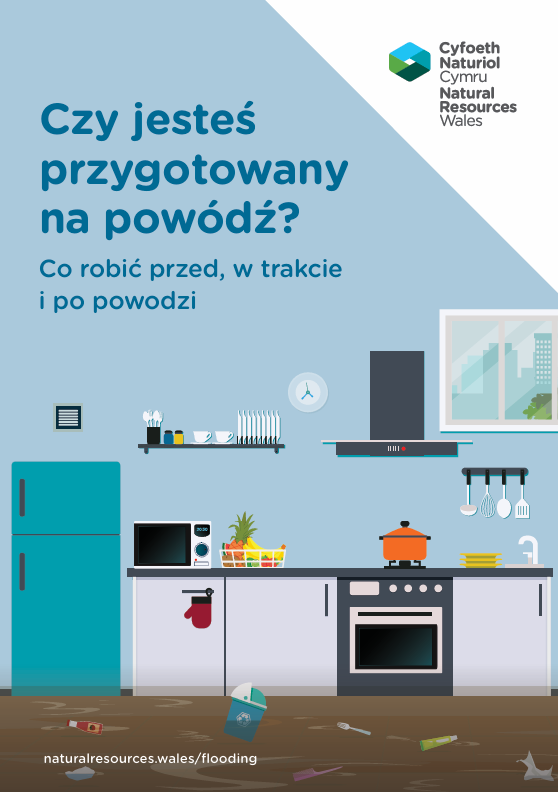 Cyfoeth
Naturiol
Cymru
Natural
Resources
Wales

Czy jesteś przygotowany na powódź?

Co robić przed, w trakcie i po powodzi

naturalresources.wales/flooding